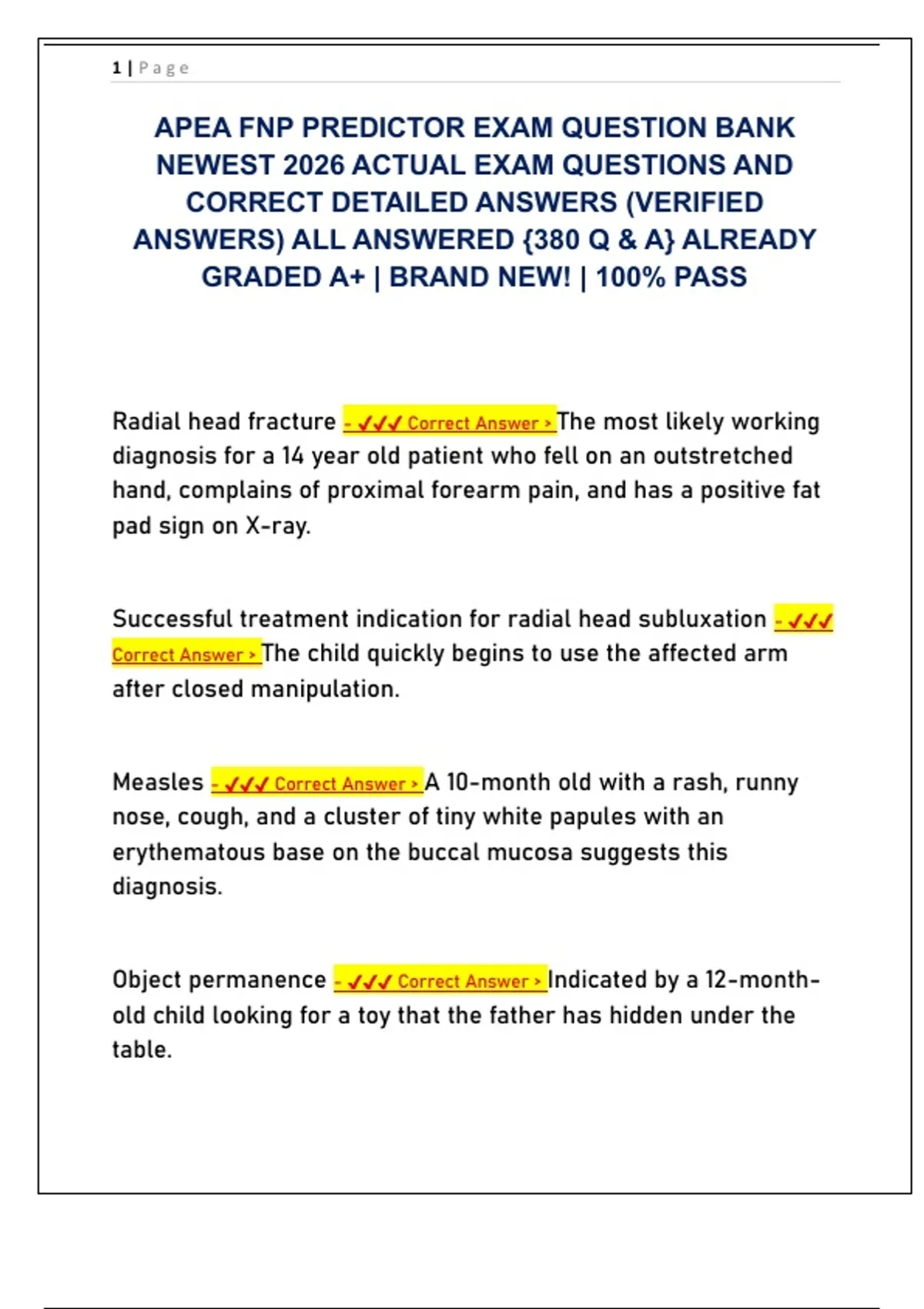 1 | Page

APEA FNP PREDICTOR EXAM QUESTION BANK NEWEST 2026 ACTUAL EXAM QUESTIONS AND CORRECT DETAILED ANSWERS (VERIFIED ANSWERS) ALL ANSWERED {380 Q & A} ALREADY GRADED A+ | BRAND NEW! | 100% PASS

Radial head fracture - ✓✓✓ Correct Answer > The most likely working diagnosis for a 14 year old patient who fell on an outstretched hand, complains of proximal forearm pain, and has a positive fat pad sign on X-ray.

Successful treatment indication for radial head subluxation - ✓✓✓ Correct Answer > The child quickly begins to use the affected arm after closed manipulation.

Measles - ✓✓✓ Correct Answer > A 10-month old with a rash, runny nose, cough, and a cluster of tiny white papules with an erythematous base on the buccal mucosa suggests this diagnosis.

Object permanence - ✓✓✓ Correct Answer > Indicated by a 12-month-old child looking for a toy that the father has hidden under the table.